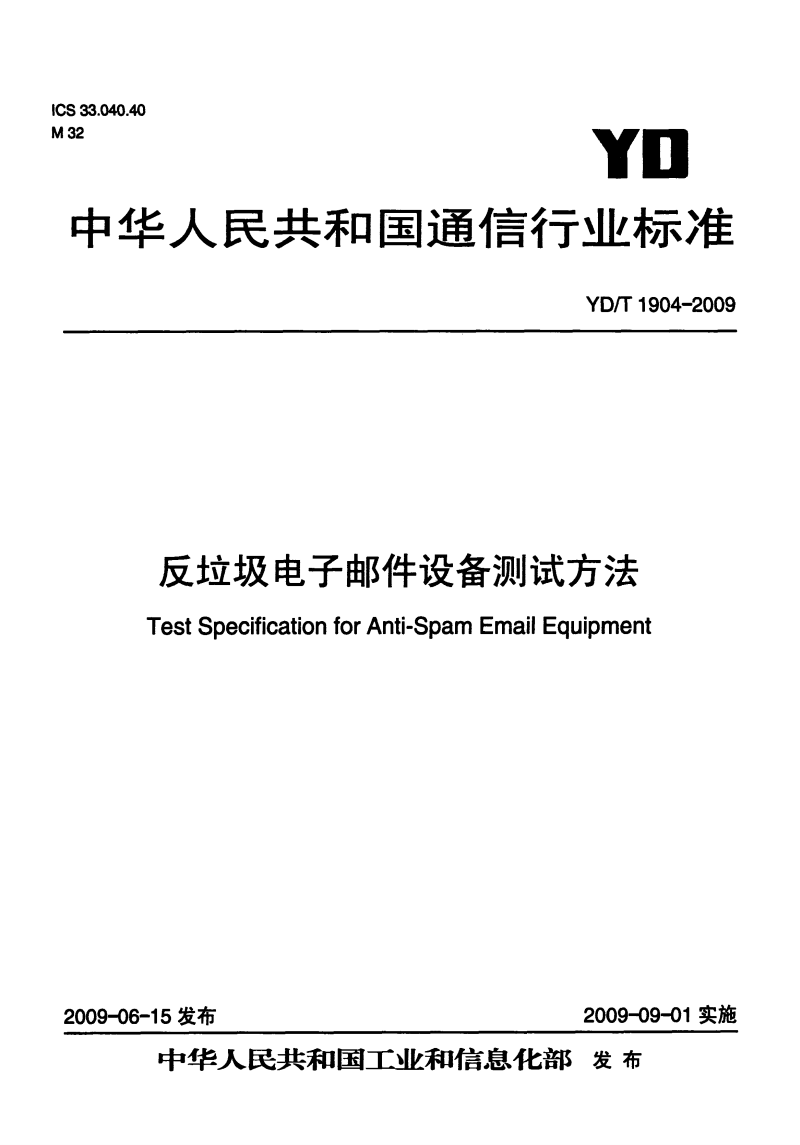 ICS 33.040.40
M 32

YD

中华人民共和国通信行业标准

YD/T 1904-2009

反垃圾电子邮件设备测试方法

Test Specification for Anti-Spam Email Equipment

2009-06-15 发布

2009-09-01 实施

中华人民共和国工业和信息化部 发布